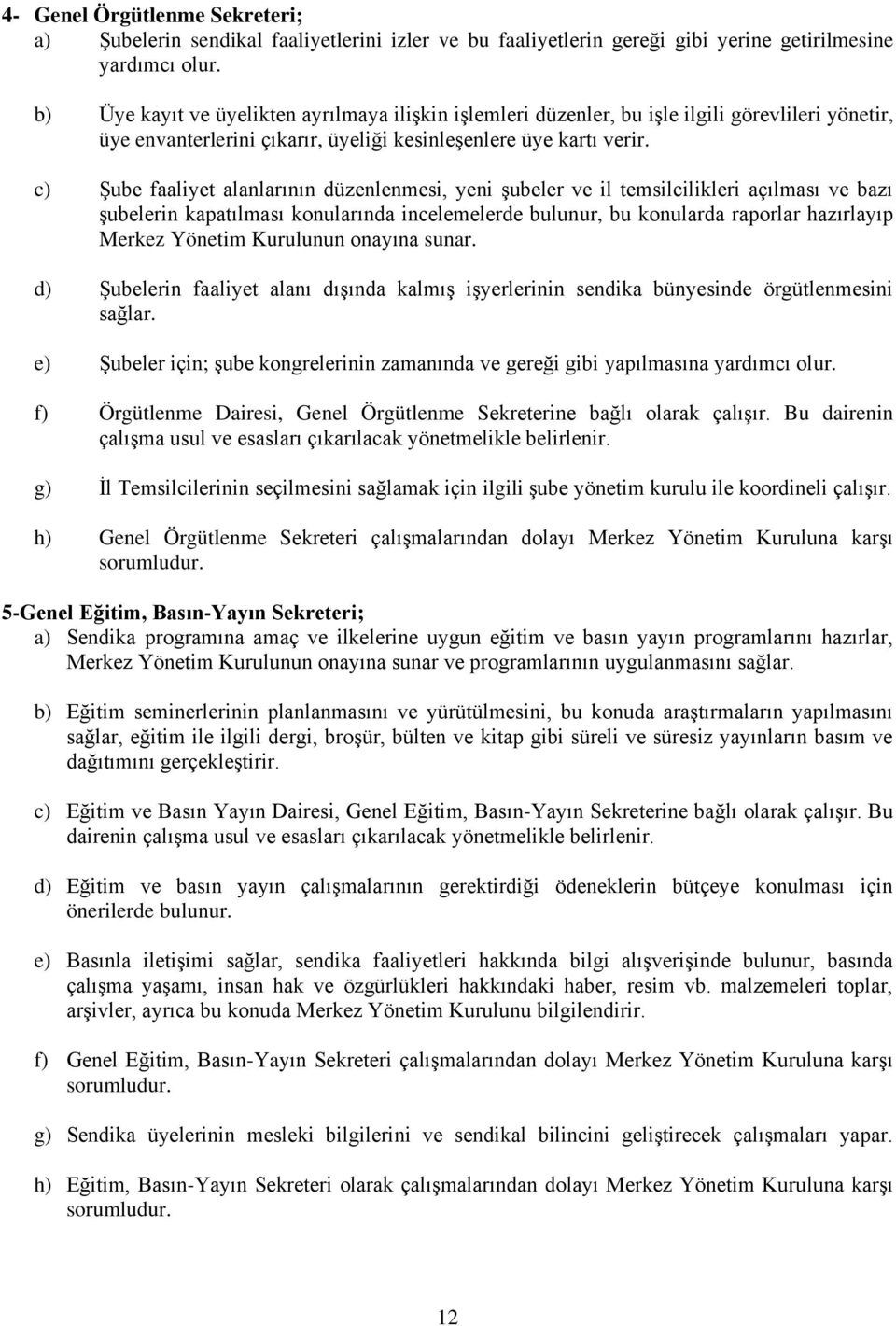 4- Genel Örgütlenme Sekreteri;
a) Şubelerin sendikal faaliyetlerini izler ve bu faaliyetlerin gereği gibi yerine getirilmesine yardımcı olur.

b) Üye kayıt ve üyelikten ayrılmaya ilişkin işlemleri düzenler, bu işle ilgili görevlileri yönetir, üye envanterlerini çıkarır, üyeliği kesinleşenlere üye kartı verir.

c) Şube faaliyet alanlarının düzenlenmesi, yeni şubeler ve il temsilcilikleri açılması ve bazı şubelerin kapatılması konularında incelemelerde bulunur, bu konularda raporlar hazırlayıp Merkez Yönetim Kurulunun onayına sunar.

d) Şubelerin faaliyet alanı dışında kalmış işyerlerinin sendika bünyesinde örgütlenmesini sağlar.

e) Şubeler için; şube kongrelerinin zamanında ve gereği gibi yapılmasına yardımcı olur.

f) Örgütlenme Dairesi, Genel Örgütlenme Sekreterine bağlı olarak çalışır. Bu dairenin çalışma usul ve esasları çıkarılacak yönetmelikle belirlenir.

g) İl Temsilcilerinin seçilmesini sağlamak için ilgili şube yönetim kurulu ile koordineli çalışır.

h) Genel Örgütlenme Sekreteri çalışmalarından dolayı Merkez Yönetim Kuruluna karşı sorumludur.

5-Genel Eğitim, Basın-Yayın Sekreteri;
a) Sendika programına amaç ve ilkelerine uygun eğitim ve basın yayın programlarını hazırlar, Merkez Yönetim Kurulunun onayına sunar ve programlarının uygulanmasını sağlar.

b) Eğitim seminerlerinin planlanmasını ve yürütülmesini, bu konuda araştırmaların yapılmasını sağlar, eğitim ile ilgili dergi, broşür, bülten ve kitap gibi süreli ve süresiz yayınların basım ve dağıtımını gerçekleştirir.

c) Eğitim ve Basın Yayın Dairesi, Genel Eğitim, Basın-Yayın Sekreterine bağlı olarak çalışır. Bu dairenin çalışma usul ve esasları çıkarılacak yönetmelikle belirlenir.

d) Eğitim ve basın yayın çalışmalarının gerektirdiği ödeneklerin bütçeye konulması için önerilerde bulunur.

e) Basınla iletişimi sağlar, sendika faaliyetleri hakkında bilgi alışverişinde bulunur, basında çalışma yaşamı, insan hak ve özgürlükleri hakkındaki haber, resim vb. malzemeleri toplar, arşivler, ayrıca bu konuda Merkez Yönetim Kurulunu bilgilendirir.

f) Genel Eğitim, Basın-Yayın Sekreteri çalışmalarından dolayı Merkez Yönetim Kuruluna karşı sorumludur.

g) Sendika üyelerinin mesleki bilgilerini ve sendikal bilincini geliştirecek çalışmaları yapar.

h) Eğitim, Basın-Yayın Sekreteri olarak çalışmalarından dolayı Merkez Yönetim Kuruluna karşı sorumludur.

12